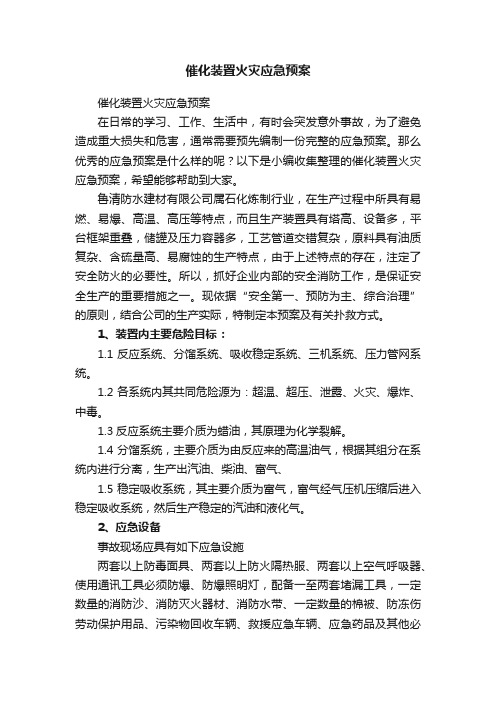 催化装置火灾应急预案

催化装置火灾应急预案

在日常的学习、工作、生活中，有时会突发意外事故，为了避免造成重大损失和危害，通常需要预先编制一份完整的应急预案。那么优秀的应急预案是什么样的呢？以下是小编收集整理的催化装置火灾应急预案，希望能够帮助到大家。

鲁清防水建材有限公司属石化炼制行业，在生产过程中所具有易燃、易爆、高温、高压等特点，而且生产装置具有塔高、设备多，平台框架重叠，储罐及压力容器多，工艺管道交错复杂，原料具有油质复杂、含硫量高、易腐蚀的生产特点，由于上述特点的存在，注定了安全防火的必要性。所以，抓好企业内部的安全消防工作，是保证安全生产的重要措施之一。现依据“安全第一、预防为主、综合治理”的原则，结合公司的生产实际，特制定本预案及有关扑救方式。

1、装置内主要危险目标：

1.1 反应系统、分馏系统、吸收稳定系统、三机系统、压力管网系统。

1.2 各系统内其共同危险源为：超温、超压、泄露、火灾、爆炸、中毒。

1.3 反应系统主要介质为蜡油，其原理为化学裂解。

1.4 分馏系统，主要介质为由反应来的高温油气，根据其组分在系统内进行分离，生产出汽油、柴油、富气、

1.5 稳定吸收系统，其主要介质为富气，富气经气压机压缩后进入稳定吸收系统，然后生产稳定的汽油和液化气。

2、应急设备

事故现场应具有如下应急设施

两套以上防毒面具、两套以上防火隔热服、两套以上空气呼吸器、使用通讯工具必须防爆、防爆照明灯，配备一至两套堵漏工具，一定数量的消防沙、消防灭火器材、消防水带、一定数量的棉被、防冻伤劳动保护用品、污染物回收车辆、救援应急车辆、应急药品及其他必